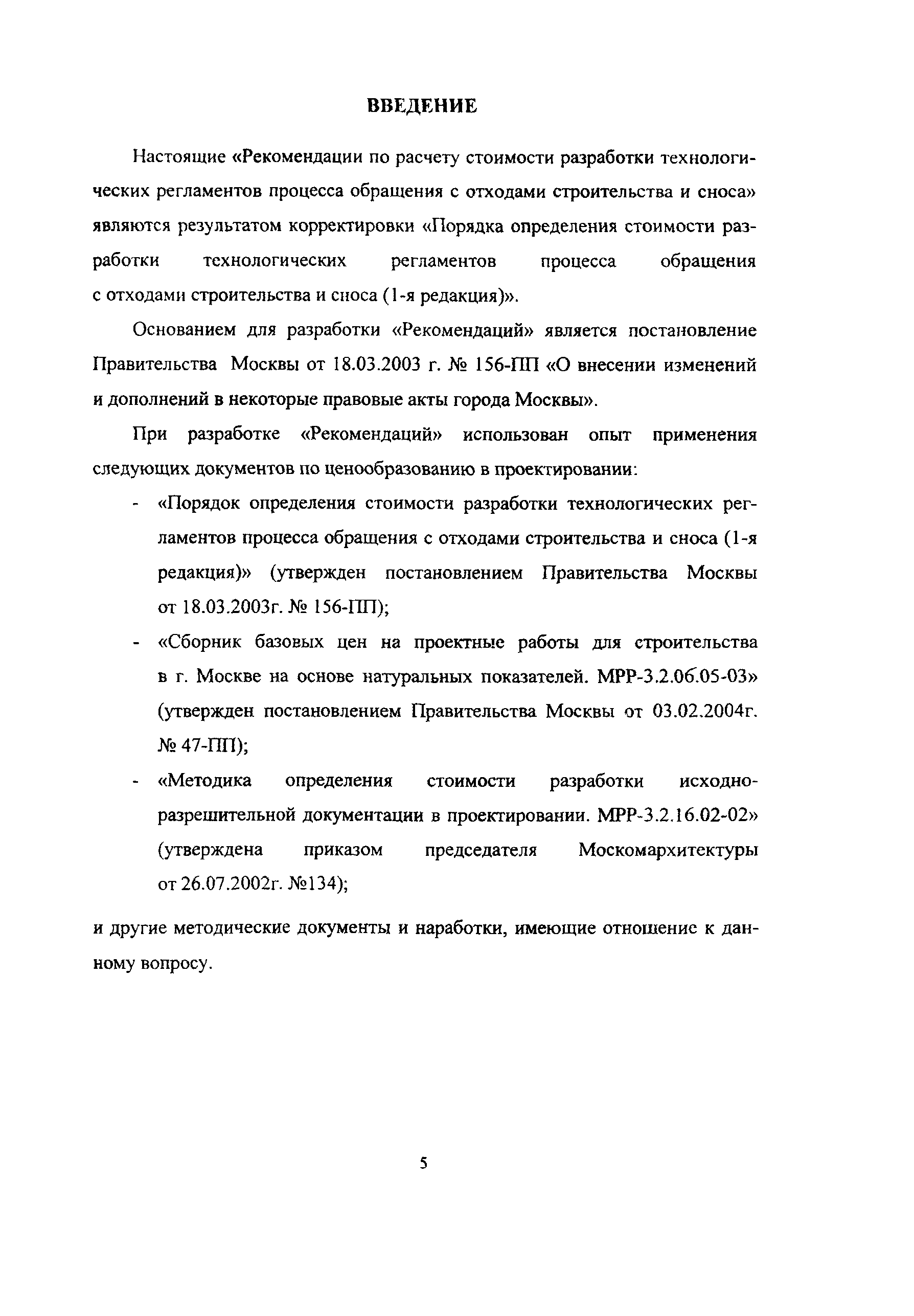 ВВЕДЕНИЕ

Настоящие «Рекомендации по расчету стоимости разработки технологических регламентов процесса обращения с отходами строительства и сноса» являются результатом корректировки «Порядка определения стоимости разработки технологических регламентов процесса обращения с отходами строительства и сноса (1-я редакция)».

Основанием для разработки «Рекомендаций» является постановление Правительства Москвы от 18.03.2003 г. № 156-ПП «О внесении изменений и дополнений в некоторые правовые акты города Москвы».

При разработке «Рекомендаций» использован опыт применения следующих документов по ценообразованию в проектировании:

- «Порядок определения стоимости разработки технологических регламентов процесса обращения с отходами строительства и сноса (1-я редакция)» (утвержден постановлением Правительства Москвы от 18.03.2003г. № 156-ПП);
- «Сборник базовых цен на проектные работы для строительства в г. Москве на основе натуральных показателей. МРР-3.2.06.05-03» (утвержден постановлением Правительства Москвы от 03.02.2004г. № 47-ПП);
- «Методика определения стоимости разработки исходно-разрешительной документации в проектировании. МРР-3.2.16.02-02» (утверждена приказом председателя Москомархитектуры от 26.07.2002г. №134);

и другие методические документы и наработки, имеющие отношение к данному вопросу.

5